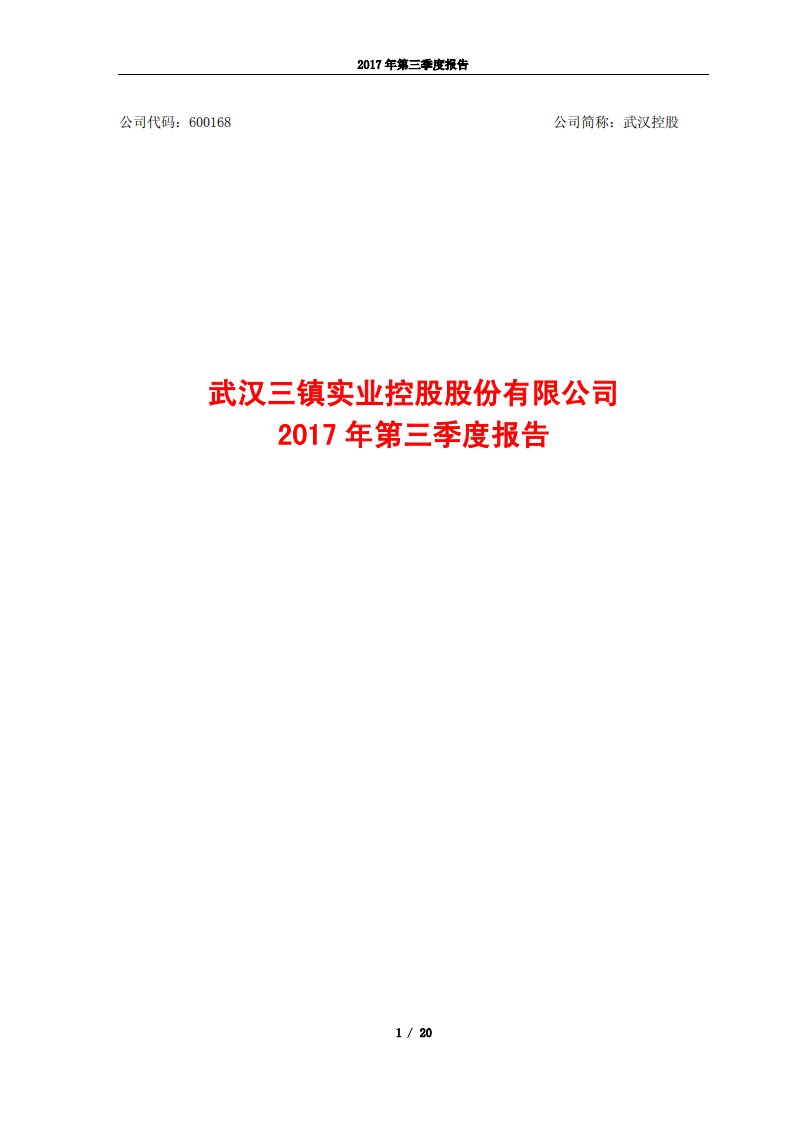 2017 年第三季度报告

公司代码：600168

公司简称：武汉控股

武汉三镇实业控股股份有限公司
2017 年第三季度报告

1 / 20